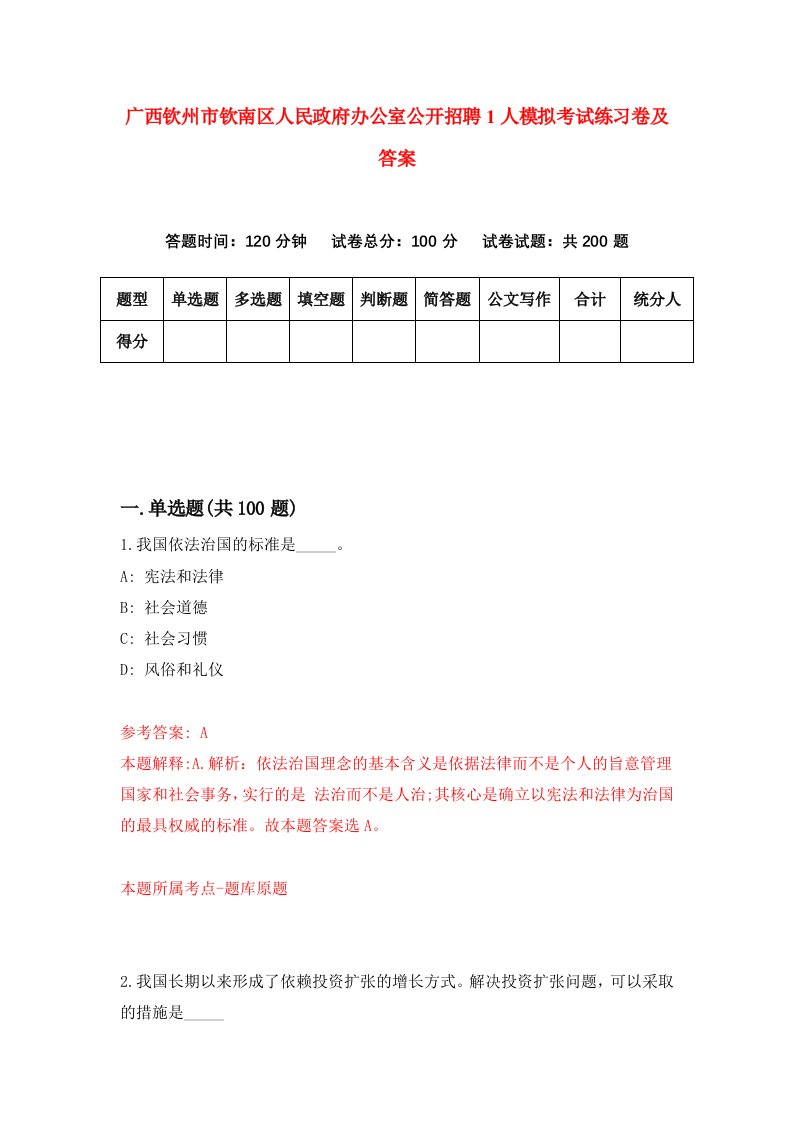 广西钦州市钦南区人民政府办公室公开招聘1人模拟考试练习卷及答案

答题时间：120分钟　试卷总分：100分　试卷试题：共200题

| 题型 | 单选题 | 多选题 | 填空题 | 判断题 | 简答题 | 公文写作 | 合计 | 统分人 |
|---|---|---|---|---|---|---|---|---|
| 得分 | | | | | | | | |

一.单选题(共100题)

1.我国依法治国的标准是_____。

A: 宪法和法律

B: 社会道德

C: 社会习惯

D: 风俗和礼仪

参考答案: A

本题解释:A.解析：依法治国理念的基本含义是依据法律而不是个人的旨意管理国家和社会事务，实行的是 法治而不是人治;其核心是确立以宪法和法律为治国的最具权威的标准。故本题答案选A。

本题所属考点-题库原题

2.我国长期以来形成了依赖投资扩张的增长方式。解决投资扩张问题，可以采取的措施是_____